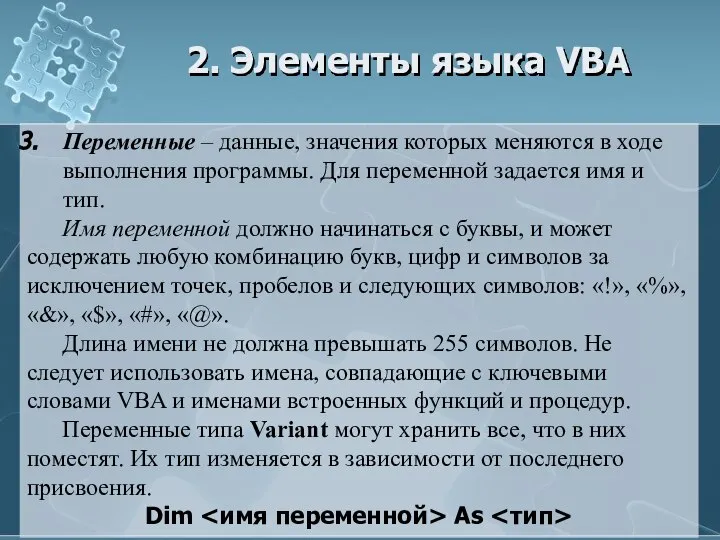 2. Элементы языка VBA

3. Переменные – данные, значения которых меняются в ходе выполнения программы. Для переменной задается имя и тип.

Имя переменной должно начинаться с буквы, и может содержать любую комбинацию букв, цифр и символов за исключением точек, пробелов и следующих символов: «!», «%», «&», «$», «#», «@».

Длина имени не должна превышать 255 символов. Не следует использовать имена, совпадающие с ключевыми словами VBA и именами встроенных функций и процедур.

Переменные типа Variant могут хранить все, что в них поместят. Их тип изменяется в зависимости от последнего присвоения.

Dim <имя переменной> As <тип>